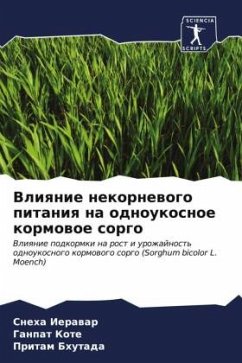 SCIENCIA SCRIPTS

Влияние некорневого питания на одноукосное кормовое сорго

Влияние подкормки на рост и урожайность одноукосного кормового сорго (Sorghum bicolor L. Moench)

Снеха Иеравар
Ганпат Коте
Притам Бхутада